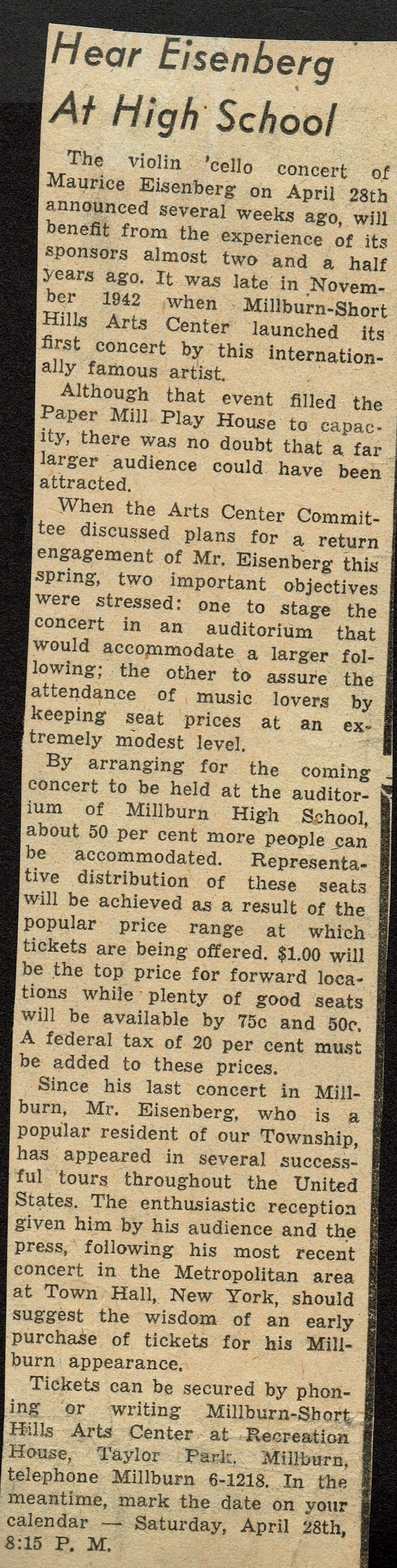 Hear Eisenberg At High School

The violin 'cello concert of Maurice Eisenberg on April 28th announced several weeks ago, will benefit from the experience of its sponsors almost two and a half years ago. It was late in November 1942 when Millburn-Short Hills Arts Center launched its first concert by this internationally famous artist.

Although that event filled the Paper Mill Play House to capacity, there was no doubt that a far larger audience could have been attracted.

When the Arts Center Committee discussed plans for a return engagement of Mr. Eisenberg this spring, two important objectives were stressed: one to stage the concert in an auditorium that would accommodate a larger following; the other to assure the attendance of music lovers by keeping seat prices at an extremely modest level.

By arranging for the coming concert to be held at the auditorium of Millburn High School, about 50 per cent more people can be accommodated. Representative distribution of these seats will be achieved as a result of the popular price range at which tickets are being offered. $1.00 will be the top price for forward locations while plenty of good seats will be available by 75c and 50c. A federal tax of 20 per cent must be added to these prices.

Since his last concert in Millburn, Mr. Eisenberg, who is a popular resident of our Township, has appeared in several successful tours throughout the United States. The enthusiastic reception given him by his audience and the press, following his most recent concert in the Metropolitan area at Town Hall, New York, should suggest the wisdom of an early purchase of tickets for his Millburn appearance.

Tickets can be secured by phoning or writing Millburn-Short Hills Arts Center at Recreation House, Taylor Park, Millburn, telephone Millburn 6-1218. In the meantime, mark the date on your calendar — Saturday, April 28th, 8:15 P. M.